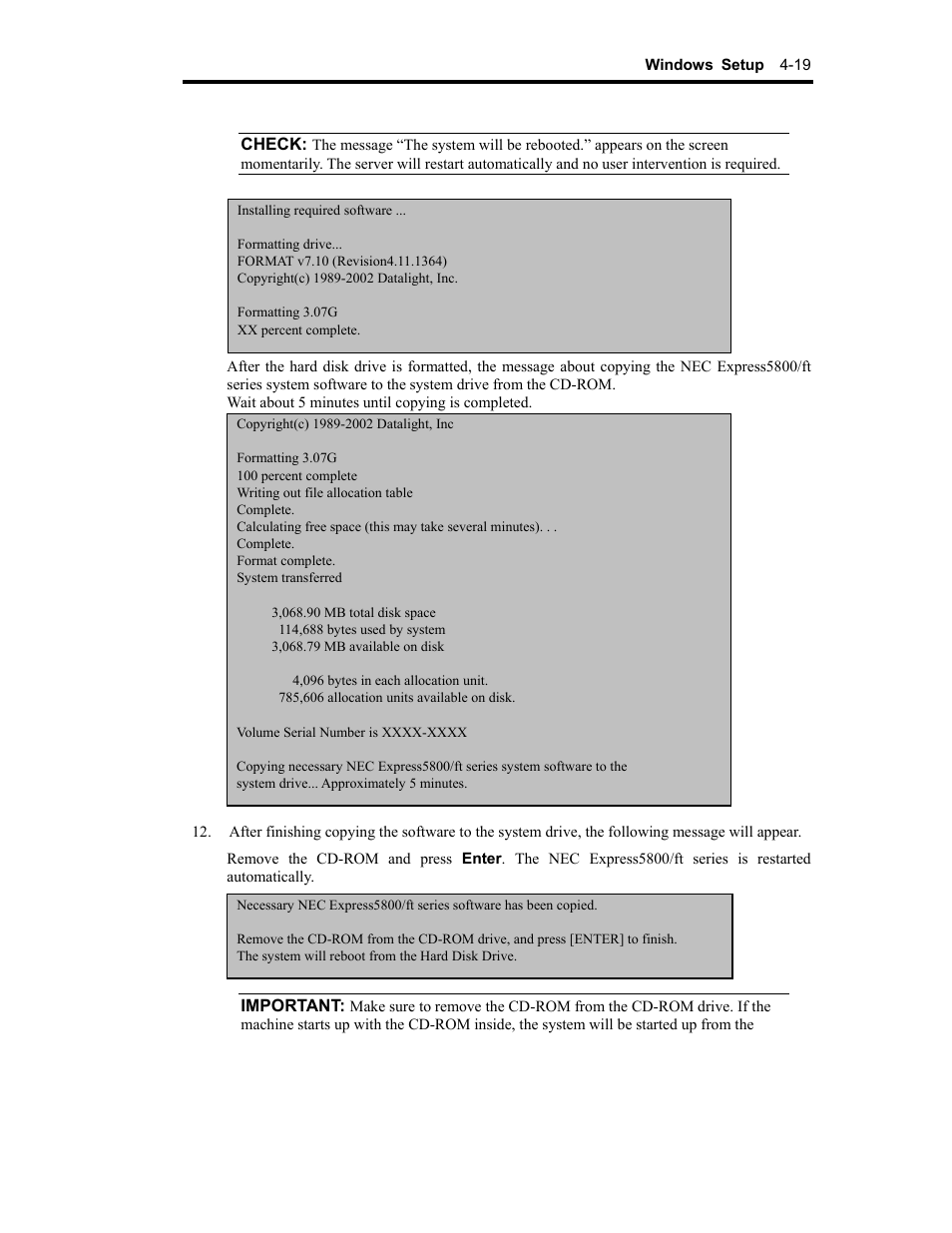 Windows Setup 4-19

CHECK: The message “The system will be rebooted.” appears on the screen momentarily. The server will restart automatically and no user intervention is required.

Installing required software ...

Formatting drive...
FORMAT v7.10 (Revision4.11.1364)
Copyright(c) 1989-2002 Datalight, Inc.

Formatting 3.07G
XX percent complete.

After the hard disk drive is formatted, the message about copying the NEC Express5800/ft series system software to the system drive from the CD-ROM.
Wait about 5 minutes until copying is completed.

Copyright(c) 1989-2002 Datalight, Inc

Formatting 3.07G
100 percent complete
Writing out file allocation table
Complete.
Calculating free space (this may take several minutes). . .
Complete.
Format complete.
System transferred

3,068.90 MB total disk space
114,688 bytes used by system
3,068.79 MB available on disk

4,096 bytes in each allocation unit.
785,606 allocation units available on disk.

Volume Serial Number is XXXX-XXXX

Copying necessary NEC Express5800/ft series system software to the system drive... Approximately 5 minutes.

12. After finishing copying the software to the system drive, the following message will appear.

Remove the CD-ROM and press Enter. The NEC Express5800/ft series is restarted automatically.

Necessary NEC Express5800/ft series software has been copied.

Remove the CD-ROM from the CD-ROM drive, and press [ENTER] to finish.
The system will reboot from the Hard Disk Drive.

IMPORTANT: Make sure to remove the CD-ROM from the CD-ROM drive. If the machine starts up with the CD-ROM inside, the system will be started up from the